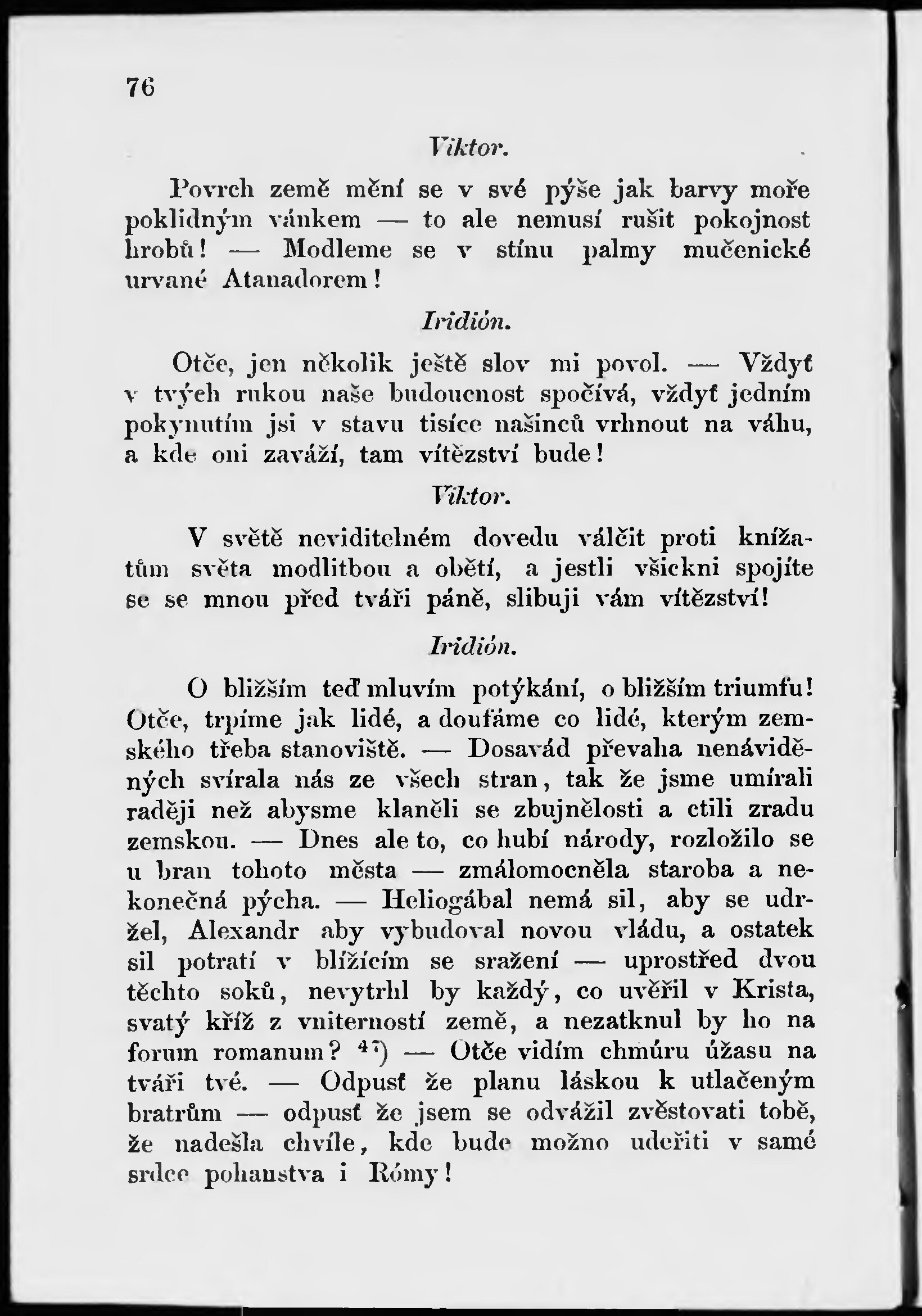 76

Viktor.

Povrch země mění se v své pýše jak barvy moře poklidným vánkem — to ale nemusí rušit pokojnost hrobů! — Modleme se v stínu palmy mučenické urvané Atanadorem!

Iridión.

Otče, jen několik ještě slov mi povol. — Vždyť v tvých rukou naše budoucnost spočívá, vždyť jedním pokynutím jsi v stavu tisíce našinců vrhnout na váhu, a kde oni zaváží, tam vítězství bude!

Viktor.

V světě neviditelném dovedu válčit proti knížatům světa modlitbou a obětí, a jestli všickni spojíte se se mnou před tváři páně, slibuji vám vítězství!

Iridión.

O bližším teď mluvím potýkání, o bližším triumfu! Otče, trpíme jak lidé, a doufáme co lidé, kterým zemského třeba stanoviště. — Dosavád převaha nenáviděných svírala nás ze všech stran, tak že jsme umírali raději než abysme klaněli se zbujnělosti a ctili zradu zemskou. — Dnes ale to, co hubí národy, rozložilo se u bran tohoto města — zmálomocněla staroba a nekonečná pýcha. — Heliogábal nemá sil, aby se udržel, Alexandr aby vybudoval novou vládu, a ostatek sil potratí v blížícím se sražení — uprostřed dvou těchto soků, nevytrhl by každý, co uvěřil v Krista, svatý kříž z vniterností země, a nezatknul by ho na forum romanum? $^{47}$) — Otče vidím chmúru úžasu na tváři tvé. — Odpusť že planu láskou k utlačeným bratrům — odpusť že jsem se odvážil zvěstovati tobě, že nadešla chvíle, kde bude možno udeřiti v samé srdce pohanstva i Rómy!